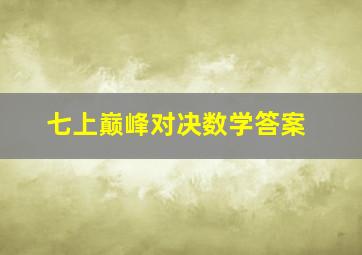 七上巅峰对决数学答案